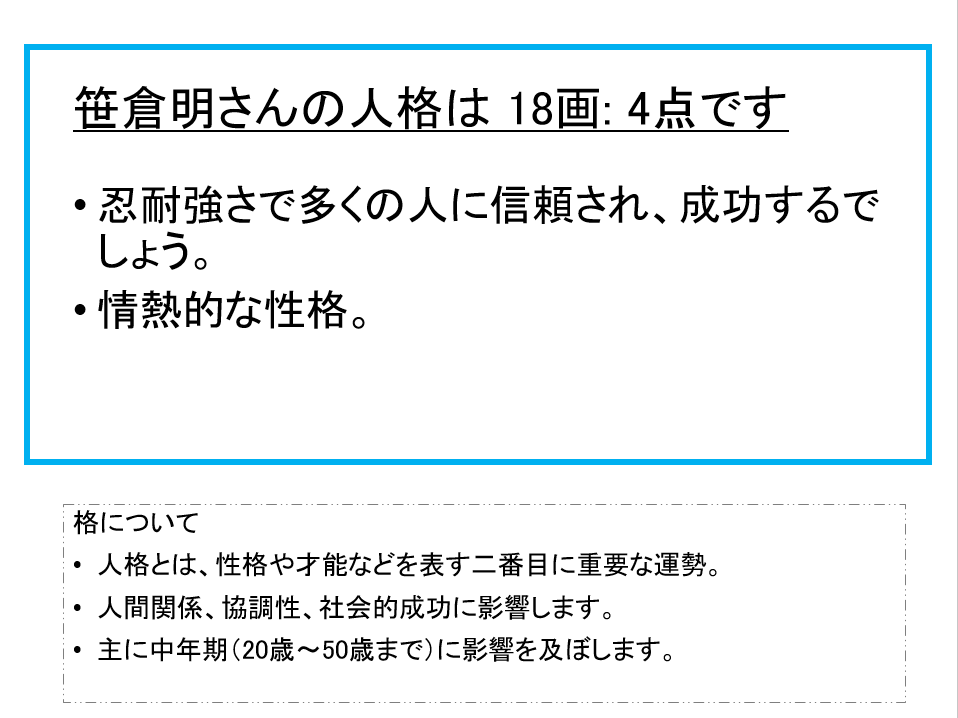 笹倉明さんの人格は 18画: 4点です

• 忍耐強さで多くの人に信頼され、成功するでしょう。
• 情熱的な性格。

格について
• 人格とは、性格や才能などを表す二番目に重要な運勢。
• 人間関係、協調性、社会的成功に影響します。
• 主に中年期(20歳～50歳まで)に影響を及ぼします。